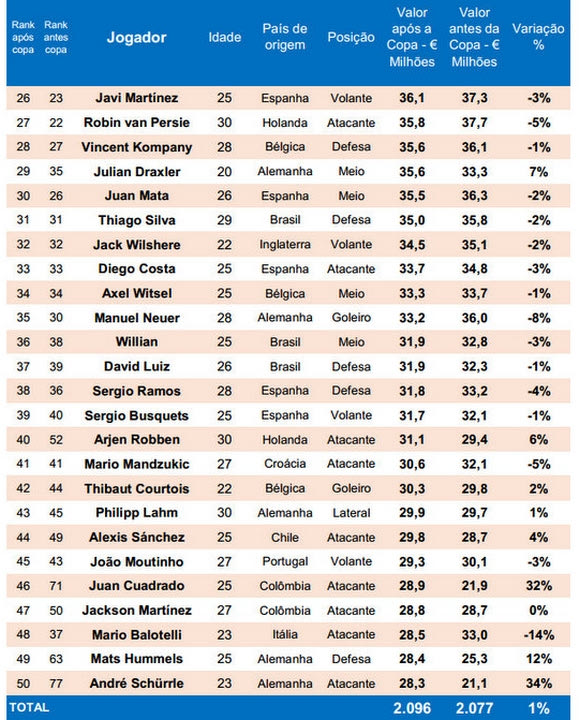 | Rank após copa | Rank antes copa | Jogador | Idade | País de origem | Posição | Valor após a Copa - € Milhões | Valor antes da Copa - € Milhões | Variação % |
|---|---|---|---|---|---|---|---|---|
| 26 | 23 | Javi Martínez | 25 | Espanha | Volante | 36,1 | 37,3 | -3% |
| 27 | 22 | Robin van Persie | 30 | Holanda | Atacante | 35,8 | 37,7 | -5% |
| 28 | 27 | Vincent Kompany | 28 | Bélgica | Defesa | 35,6 | 36,1 | -1% |
| 29 | 35 | Julian Draxler | 20 | Alemanha | Meio | 35,6 | 33,3 | 7% |
| 30 | 26 | Juan Mata | 26 | Espanha | Meio | 35,5 | 36,3 | -2% |
| 31 | 31 | Thiago Silva | 29 | Brasil | Defesa | 35,0 | 35,8 | -2% |
| 32 | 32 | Jack Wilshere | 22 | Inglaterra | Volante | 34,5 | 35,1 | -2% |
| 33 | 33 | Diego Costa | 25 | Espanha | Atacante | 33,7 | 34,8 | -3% |
| 34 | 34 | Axel Witsel | 25 | Bélgica | Meio | 33,3 | 33,7 | -1% |
| 35 | 30 | Manuel Neuer | 28 | Alemanha | Goleiro | 33,2 | 36,0 | -8% |
| 36 | 38 | Willian | 25 | Brasil | Meio | 31,9 | 32,8 | -3% |
| 37 | 39 | David Luiz | 26 | Brasil | Defesa | 31,9 | 32,3 | -1% |
| 38 | 36 | Sergio Ramos | 28 | Espanha | Defesa | 31,8 | 33,2 | -4% |
| 39 | 40 | Sergio Busquets | 25 | Espanha | Volante | 31,7 | 32,1 | -1% |
| 40 | 52 | Arjen Robben | 30 | Holanda | Atacante | 31,1 | 29,4 | 6% |
| 41 | 41 | Mario Mandzukic | 27 | Croácia | Atacante | 30,6 | 32,1 | -5% |
| 42 | 44 | Thibaut Courtois | 22 | Bélgica | Goleiro | 30,3 | 29,8 | 2% |
| 43 | 45 | Philipp Lahm | 30 | Alemanha | Lateral | 29,9 | 29,7 | 1% |
| 44 | 49 | Alexis Sánchez | 25 | Chile | Atacante | 29,8 | 28,7 | 4% |
| 45 | 43 | João Moutinho | 27 | Portugal | Volante | 29,3 | 30,1 | -3% |
| 46 | 71 | Juan Cuadrado | 25 | Colômbia | Atacante | 28,9 | 21,9 | 32% |
| 47 | 50 | Jackson Martínez | 27 | Colômbia | Atacante | 28,8 | 28,7 | 0% |
| 48 | 37 | Mario Balotelli | 23 | Itália | Atacante | 28,5 | 33,0 | -14% |
| 49 | 63 | Mats Hummels | 25 | Alemanha | Defesa | 28,4 | 25,3 | 12% |
| 50 | 77 | André Schürrle | 23 | Alemanha | Atacante | 28,3 | 21,1 | 34% |
| TOTAL | | | | | | 2.096 | 2.077 | 1% |